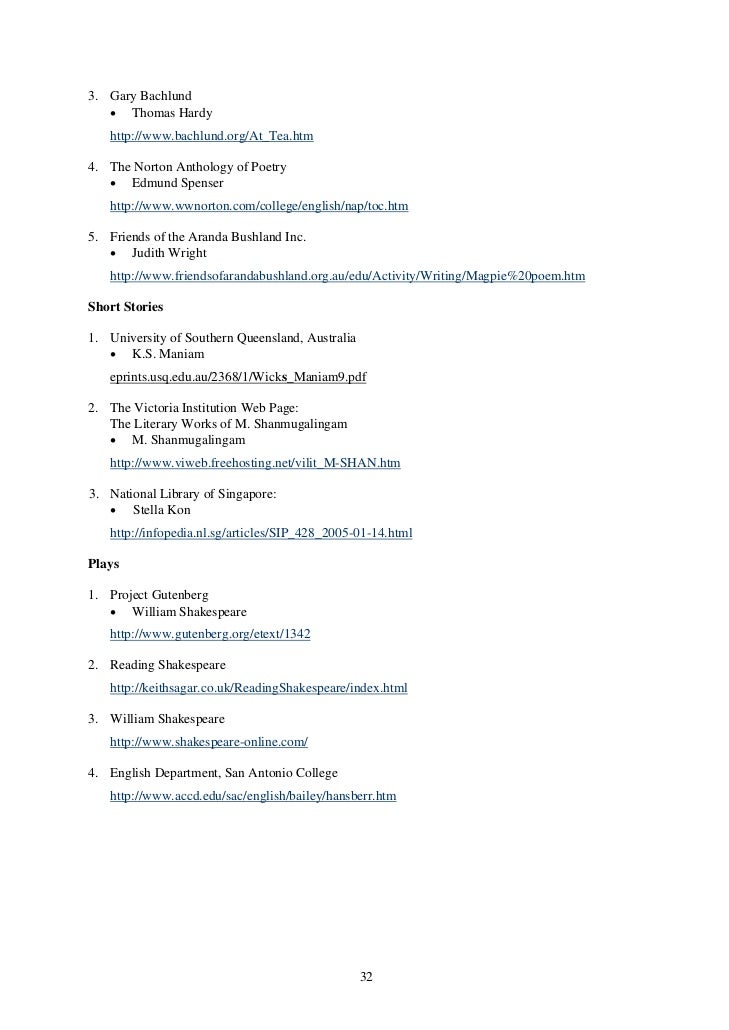 3. Gary Bachlund
• Thomas Hardy
http://www.bachlund.org/At_Tea.htm

4. The Norton Anthology of Poetry
• Edmund Spenser
http://www.wwnorton.com/college/english/nap/toc.htm

5. Friends of the Aranda Bushland Inc.
• Judith Wright
http://www.friendsofarandabushland.org.au/edu/Activity/Writing/Magpie%20poem.htm

Short Stories

1. University of Southern Queensland, Australia
• K.S. Maniam
eprints.usq.edu.au/2368/1/Wicks_Maniam9.pdf

2. The Victoria Institution Web Page:
The Literary Works of M. Shanmugalingam
• M. Shanmugalingam
http://www.viweb.freehosting.net/vilit_M-SHAN.htm

3. National Library of Singapore:
• Stella Kon
http://infopedia.nl.sg/articles/SIP_428_2005-01-14.html

Plays

1. Project Gutenberg
• William Shakespeare
http://www.gutenberg.org/etext/1342

2. Reading Shakespeare
http://keithsagar.co.uk/ReadingShakespeare/index.html

3. William Shakespeare
http://www.shakespeare-online.com/

4. English Department, San Antonio College
http://www.accd.edu/sac/english/bailey/hansberr.htm

32